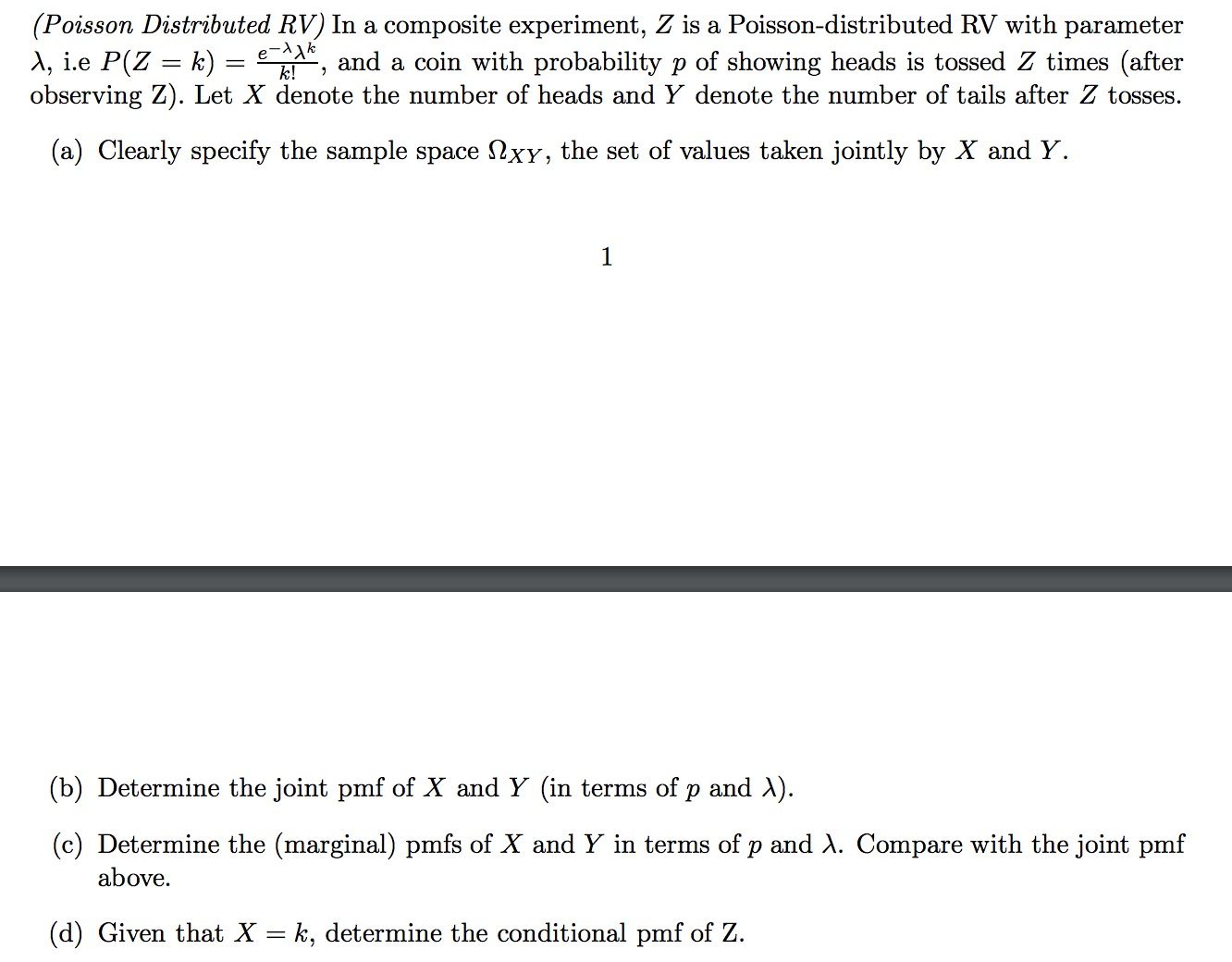 (Poisson Distributed RV) In a composite experiment, $Z$ is a Poisson-distributed RV with parameter $\lambda$, i.e $P(Z = k) = \frac{e^{-\lambda}\lambda^k}{k!}$, and a coin with probability $p$ of showing heads is tossed $Z$ times (after observing Z). Let $X$ denote the number of heads and $Y$ denote the number of tails after $Z$ tosses.

(a) Clearly specify the sample space $\Omega_{XY}$, the set of values taken jointly by $X$ and $Y$.

1

(b) Determine the joint pmf of $X$ and $Y$ (in terms of $p$ and $\lambda$).

(c) Determine the (marginal) pmfs of $X$ and $Y$ in terms of $p$ and $\lambda$. Compare with the joint pmf above.

(d) Given that $X = k$, determine the conditional pmf of Z.